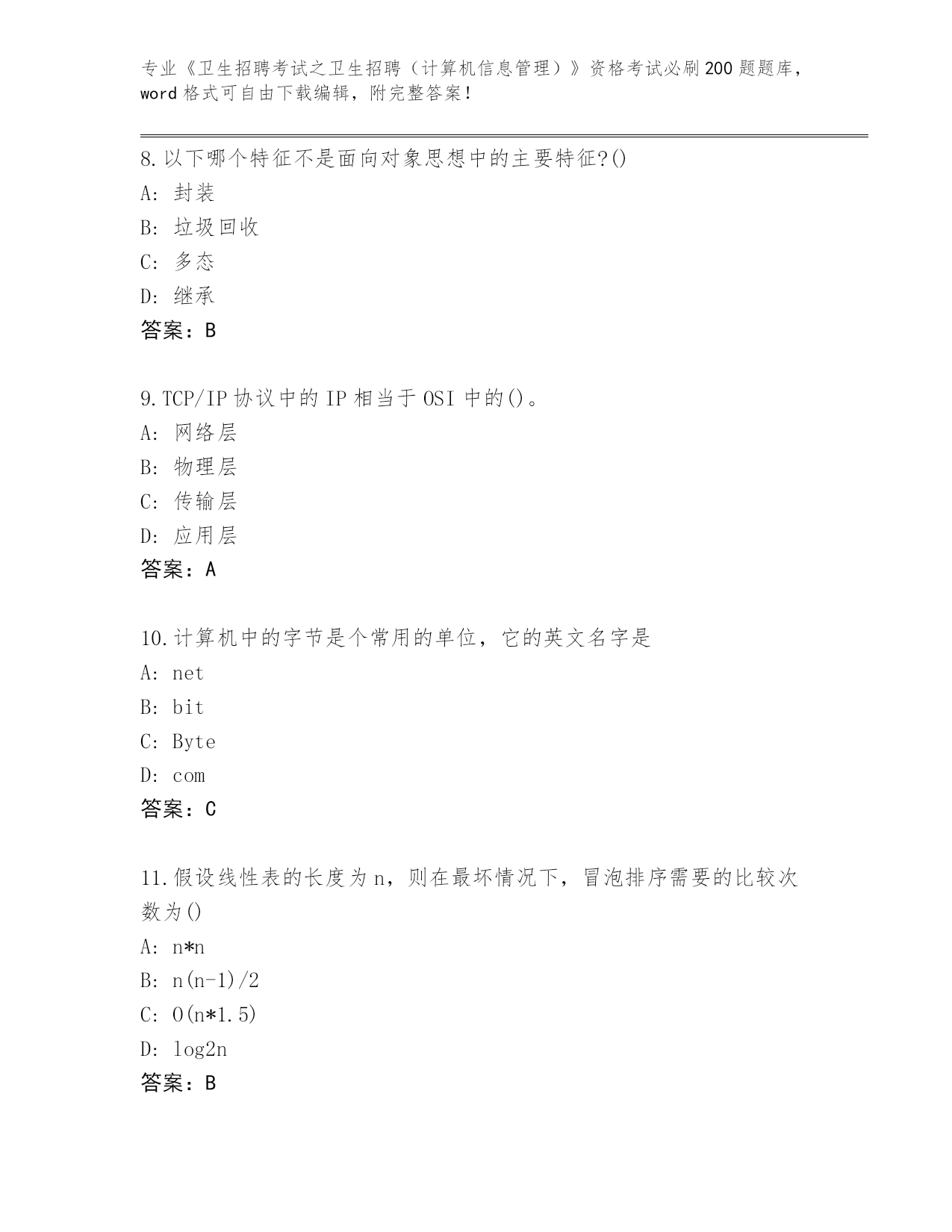 专业《卫生招聘考试之卫生招聘（计算机信息管理）》资格考试必刷200题题库，word格式可自由下载编辑，附完整答案！

8.以下哪个特征不是面向对象思想中的主要特征?()
A: 封装
B: 垃圾回收
C: 多态
D: 继承
答案：B

9.TCP/IP协议中的IP相当于OSI中的()。
A: 网络层
B: 物理层
C: 传输层
D: 应用层
答案：A

10.计算机中的字节是个常用的单位，它的英文名字是
A: net
B: bit
C: Byte
D: com
答案：C

11.假设线性表的长度为n，则在最坏情况下，冒泡排序需要的比较次数为()
A: n*n
B: n(n-1)/2
C: O(n*1.5)
D: log2n
答案：B